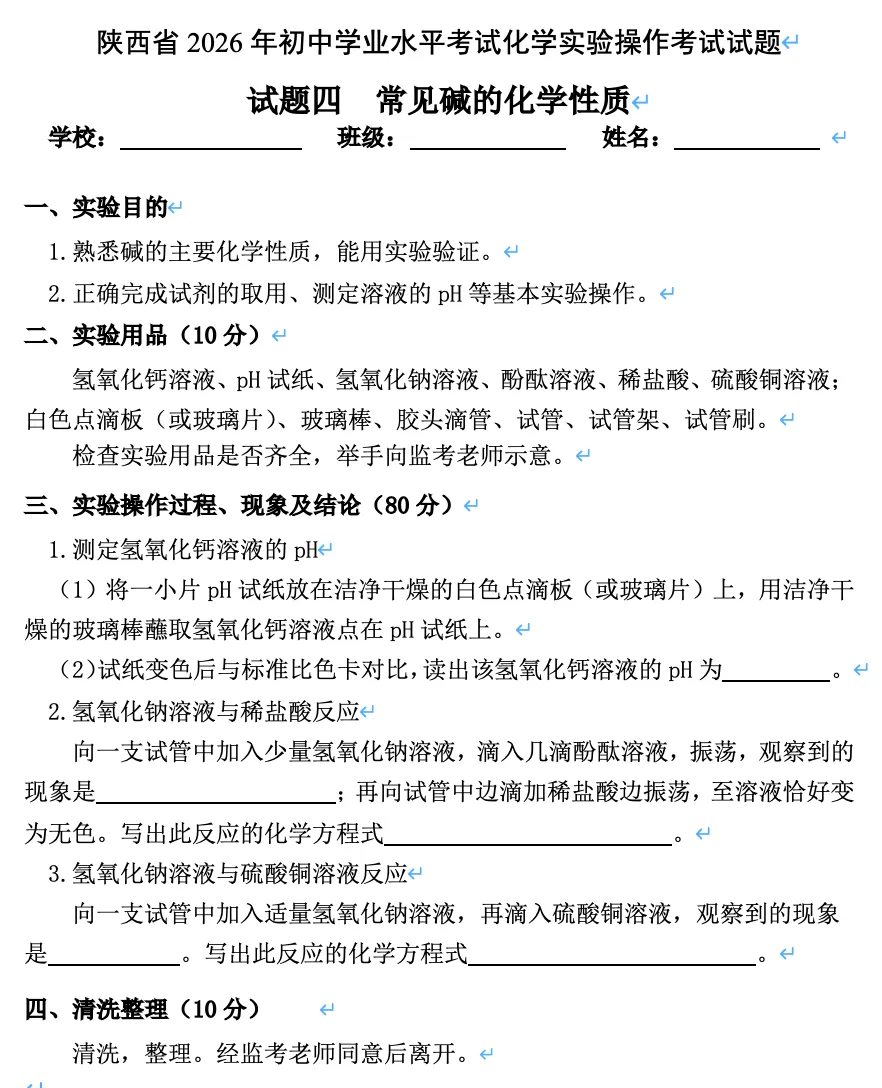 陕西省 2026 年初中学业水平考试化学实验操作考试试题

试题四　常见碱的化学性质

学校：__________　班级：__________　姓名：__________

一、实验目的

1.熟悉碱的主要化学性质，能用实验验证。

2.正确完成试剂的取用、测定溶液的 pH 等基本实验操作。

二、实验用品（10 分）

氢氧化钙溶液、pH 试纸、氢氧化钠溶液、酚酞溶液、稀盐酸、硫酸铜溶液；白色点滴板（或玻璃片）、玻璃棒、胶头滴管、试管、试管架、试管刷。

检查实验用品是否齐全，举手向监考老师示意。

三、实验操作过程、现象及结论（80 分）

1.测定氢氧化钙溶液的 pH

（1）将一小片 pH 试纸放在洁净干燥的白色点滴板（或玻璃片）上，用洁净干燥的玻璃棒蘸取氢氧化钙溶液点在 pH 试纸上。

（2）试纸变色后与标准比色卡对比，读出该氢氧化钙溶液的 pH 为__________。

2.氢氧化钠溶液与稀盐酸反应

向一支试管中加入少量氢氧化钠溶液，滴入几滴酚酞溶液，振荡，观察到的现象是__________；再向试管中边滴加稀盐酸边振荡，至溶液恰好变为无色。写出此反应的化学方程式__________。

3.氢氧化钠溶液与硫酸铜溶液反应

向一支试管中加入适量氢氧化钠溶液，再滴入硫酸铜溶液，观察到的现象是__________。写出此反应的化学方程式__________。

四、清洗整理（10 分）

清洗，整理。经监考老师同意后离开。